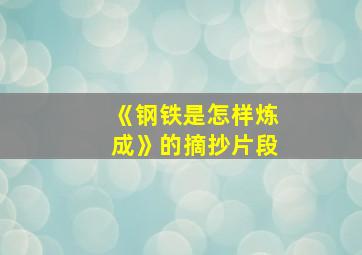 《钢铁是怎样炼成》的摘抄片段